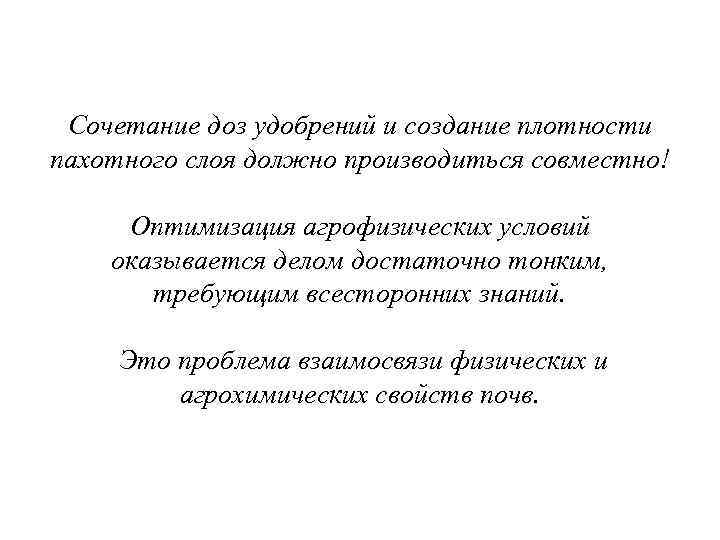 Сочетание доз удобрений и создание плотности пахотного слоя должно производиться совместно!

Оптимизация агрофизических условий оказывается делом достаточно тонким, требующим всесторонних знаний.

Это проблема взаимосвязи физических и агрохимических свойств почв.